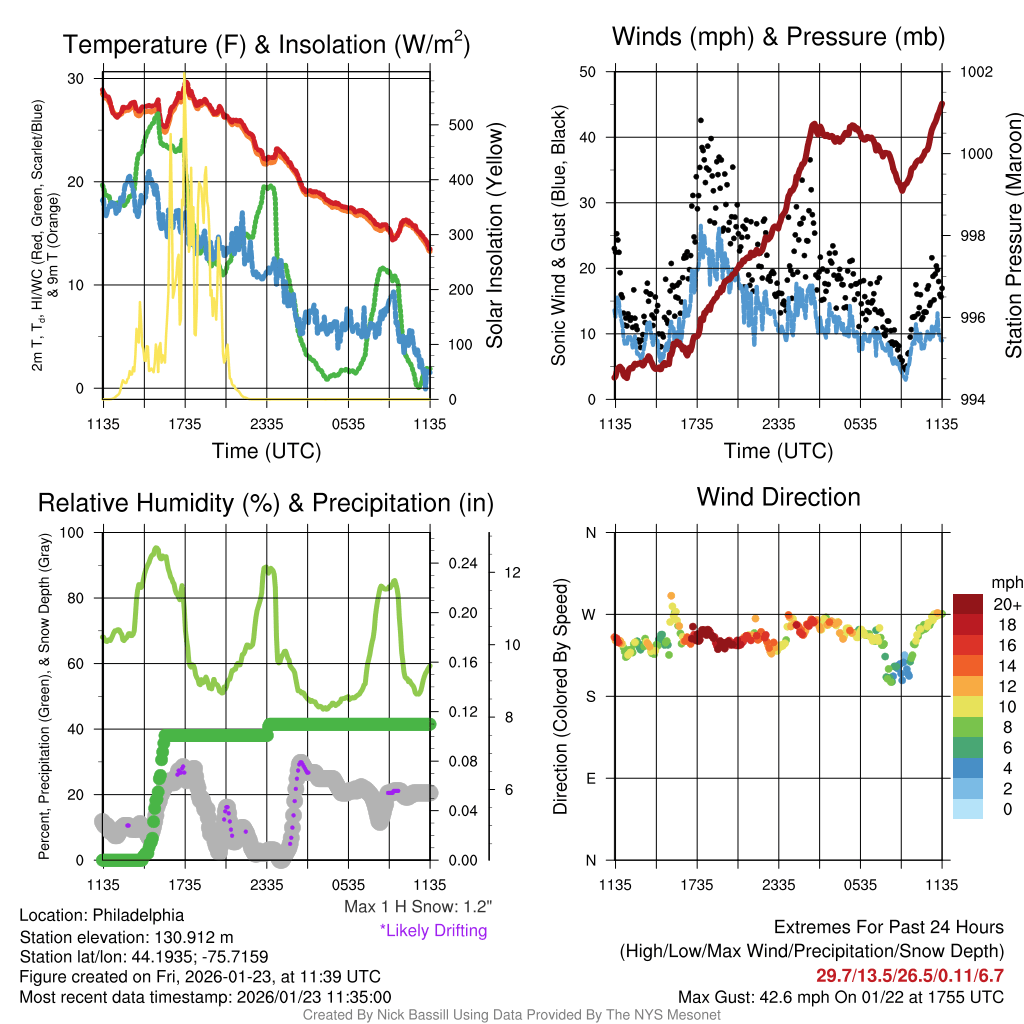 Temperature (F) & Insolation (W/m$^2$)

2m T, T$_d$, HI/WC (Red, Green, Scarlet/Blue) & 9m T (Orange)

30
20
10
0

500
400
300
200
100
0

Solar Insolation (Yellow)

1135 1735 2335 0535 1135

Time (UTC)

Winds (mph) & Pressure (mb)

Sonic Wind & Gust (Blue, Black)

50
40
30
20
10
0

1002
1000
998
996
994

Station Pressure (Maroon)

1135 1735 2335 0535 1135

Time (UTC)

Relative Humidity (%) & Precipitation (in)

Percent, Precipitation (Green), & Snow Depth (Gray)

100
80
60
40
20
0

0.24
0.20
0.16
0.12
0.08
0.04
0.00

12
10
8
6

1135 1735 2335 0535 1135

Max 1 H Snow: 1.2"
*Likely Drifting

Wind Direction

Direction (Colored By Speed)

N
W
S
E
N

mph
20+
18
16
14
12
10
8
6
4
2
0

1135 1735 2335 0535 1135

Location: Philadelphia
Station elevation: 130.912 m
Station lat/lon: 44.1935; -75.7159
Figure created on Fri, 2026-01-23, at 11:39 UTC
Most recent data timestamp: 2026/01/23 11:35:00

Extremes For Past 24 Hours
(High/Low/Max Wind/Precipitation/Snow Depth)
29.7/13.5/26.5/0.11/6.7
Max Gust: 42.6 mph On 01/22 at 1755 UTC

Created By Nick Bassill Using Data Provided By The NYS Mesonet